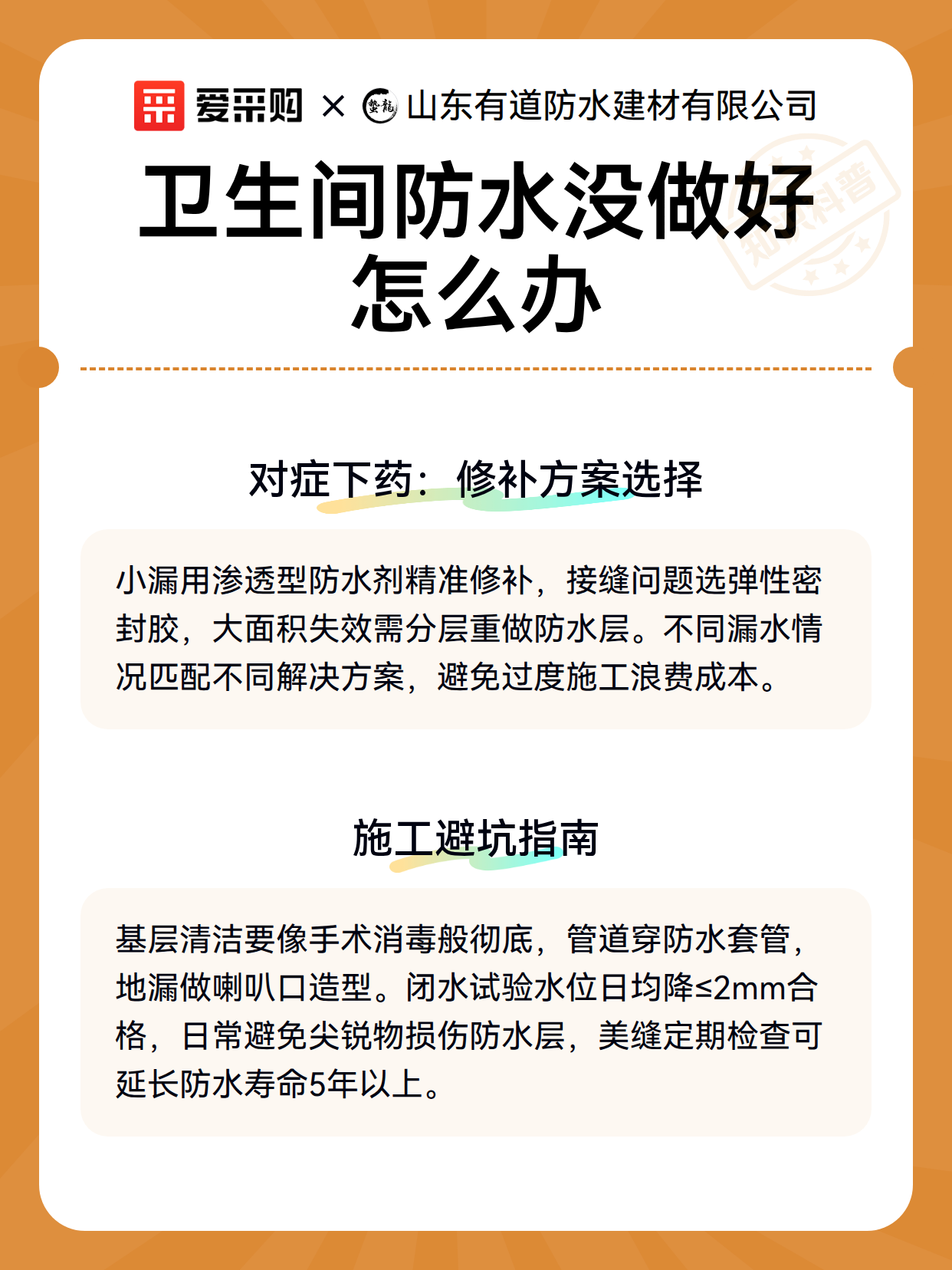 爱采购 × 山东有道防水建材有限公司

知识科普

卫生间防水没做好怎么办

对症下药：修补方案选择

小漏用渗透型防水剂精准修补，接缝问题选弹性密封胶，大面积失效需分层重做防水层。不同漏水情况匹配不同解决方案，避免过度施工浪费成本。

施工避坑指南

基层清洁要像手术消毒般彻底，管道穿防水套管，地漏做喇叭口造型。闭水试验水位日均降≤2mm合格，日常避免尖锐物损伤防水层，美缝定期检查可延长防水寿命5年以上。